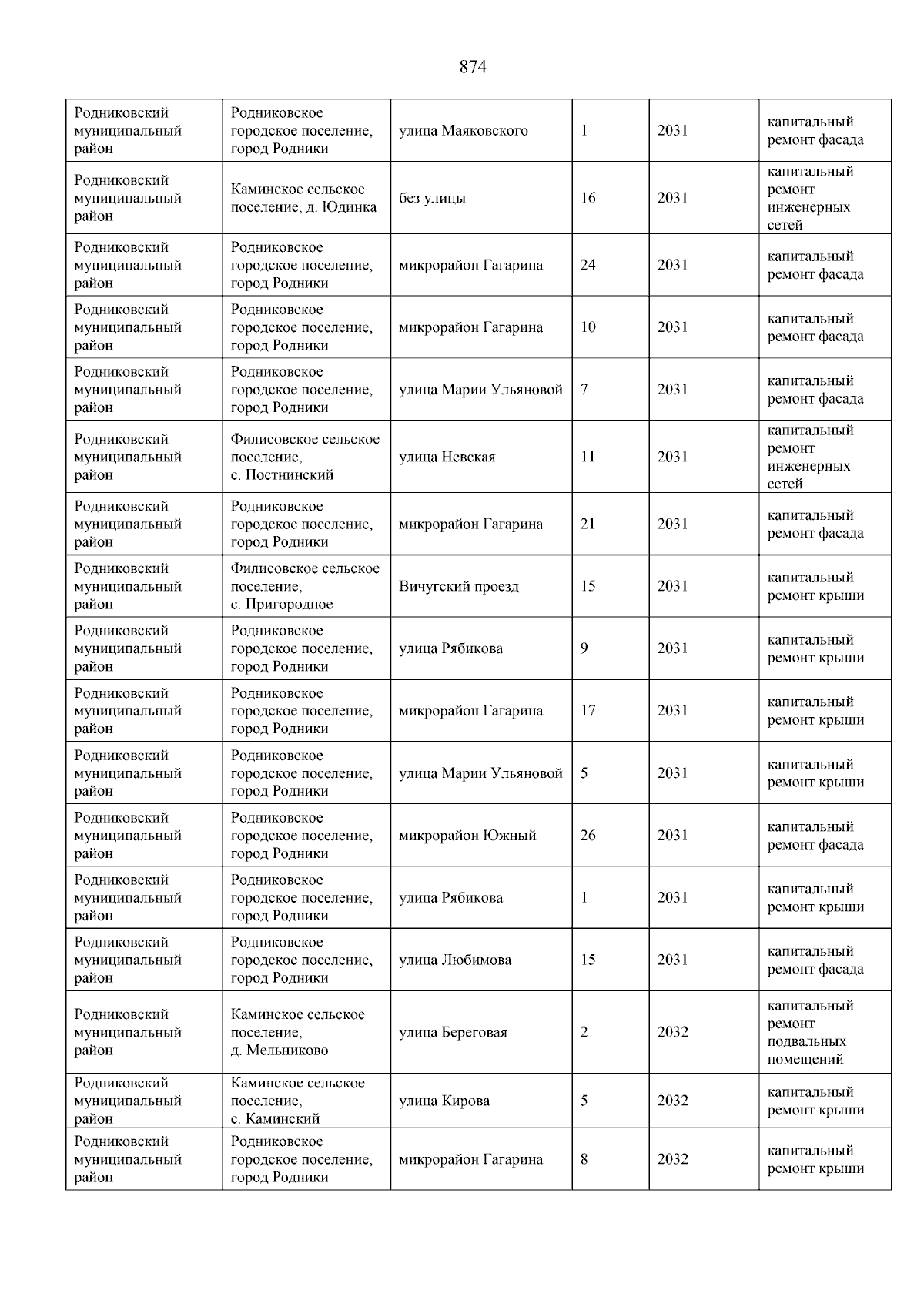 874

| | | | | | |
|---|---|---|---|---|---|
| Родниковский муниципальный район | Родниковское городское поселение, город Родники | улица Маяковского | 1 | 2031 | капитальный ремонт фасада |
| Родниковский муниципальный район | Каминское сельское поселение, д. Юдинка | без улицы | 16 | 2031 | капитальный ремонт инженерных сетей |
| Родниковский муниципальный район | Родниковское городское поселение, город Родники | микрорайон Гагарина | 24 | 2031 | капитальный ремонт фасада |
| Родниковский муниципальный район | Родниковское городское поселение, город Родники | микрорайон Гагарина | 10 | 2031 | капитальный ремонт фасада |
| Родниковский муниципальный район | Родниковское городское поселение, город Родники | улица Марии Ульяновой | 7 | 2031 | капитальный ремонт фасада |
| Родниковский муниципальный район | Филисовское сельское поселение, с. Постнинский | улица Невская | 11 | 2031 | капитальный ремонт инженерных сетей |
| Родниковский муниципальный район | Родниковское городское поселение, город Родники | микрорайон Гагарина | 21 | 2031 | капитальный ремонт фасада |
| Родниковский муниципальный район | Филисовское сельское поселение, с. Пригородное | Вичугский проезд | 15 | 2031 | капитальный ремонт крыши |
| Родниковский муниципальный район | Родниковское городское поселение, город Родники | улица Рябикова | 9 | 2031 | капитальный ремонт крыши |
| Родниковский муниципальный район | Родниковское городское поселение, город Родники | микрорайон Гагарина | 17 | 2031 | капитальный ремонт крыши |
| Родниковский муниципальный район | Родниковское городское поселение, город Родники | улица Марии Ульяновой | 5 | 2031 | капитальный ремонт крыши |
| Родниковский муниципальный район | Родниковское городское поселение, город Родники | микрорайон Южный | 26 | 2031 | капитальный ремонт фасада |
| Родниковский муниципальный район | Родниковское городское поселение, город Родники | улица Рябикова | 1 | 2031 | капитальный ремонт крыши |
| Родниковский муниципальный район | Родниковское городское поселение, город Родники | улица Любимова | 15 | 2031 | капитальный ремонт фасада |
| Родниковский муниципальный район | Каминское сельское поселение, д. Мельниково | улица Береговая | 2 | 2032 | капитальный ремонт подвальных помещений |
| Родниковский муниципальный район | Каминское сельское поселение, с. Каминский | улица Кирова | 5 | 2032 | капитальный ремонт крыши |
| Родниковский муниципальный район | Родниковское городское поселение, город Родники | микрорайон Гагарина | 8 | 2032 | капитальный ремонт крыши |